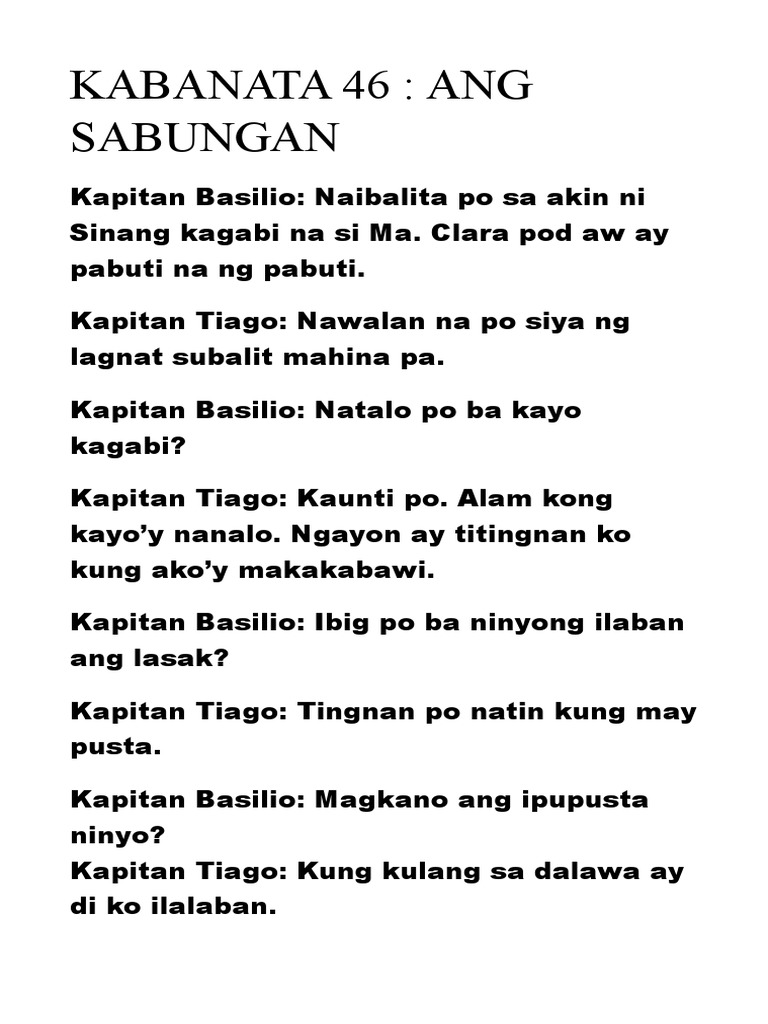 KABANATA 46 : ANG SABUNGAN

Kapitan Basilio: Naibalita po sa akin ni Sinang kagabi na si Ma. Clara pod aw ay pabuti na ng pabuti.

Kapitan Tiago: Nawalan na po siya ng lagnat subalit mahina pa.

Kapitan Basilio: Natalo po ba kayo kagabi?

Kapitan Tiago: Kaunti po. Alam kong kayo'y nanalo. Ngayon ay titingnan ko kung ako'y makakabawi.

Kapitan Basilio: Ibig po ba ninyong ilaban ang lasak?

Kapitan Tiago: Tingnan po natin kung may pusta.

Kapitan Basilio: Magkano ang ipupusta ninyo?
Kapitan Tiago: Kung kulang sa dalawa ay di ko ilalaban.